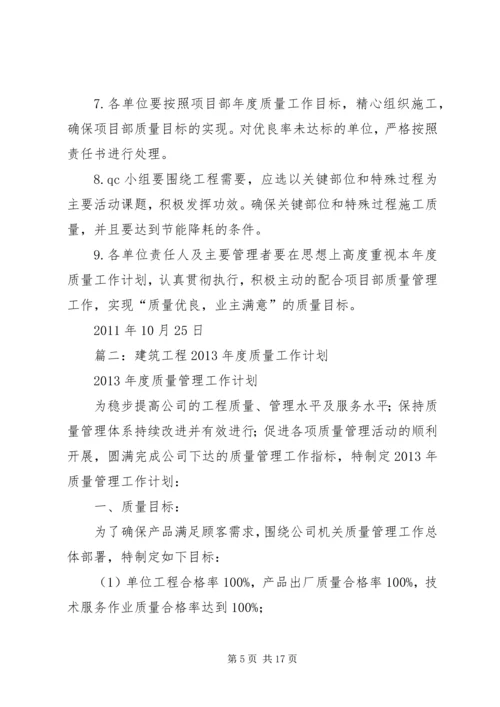 7. 各单位要按照项目部年度质量工作目标，精心组织施工，确保项目部质量目标的实现。对优良率未达标的单位，严格按照责任书进行处理。

8. qc 小组要围绕工程需要，应选以关键部位和特殊过程为主要活动课题，积极发挥功效。确保关键部位和特殊过程施工质量，并且要达到节能降耗的条件。

9. 各单位责任人及主要管理者要在思想上高度重视本年度质量工作计划，认真贯彻执行，积极主动的配合项目部质量管理工作，实现“质量优良，业主满意”的质量目标。

2011 年 10 月 25 日

篇二：建筑工程 2013 年度质量工作计划

2013 年度质量管理工作计划

为稳步提高公司的工程质量、管理水平及服务水平；保持质量管理体系持续改进并有效进行；促进各项质量管理活动的顺利开展，圆满完成公司下达的质量管理工作指标，特制定 2013 年质量管理工作计划：

一、质量目标：

为了确保产品满足顾客需求，围绕公司机关质量管理工作总体部署，特制定如下目标：

（1）单位工程合格率 100%，产品出厂质量合格率 100%，技术服务作业质量合格率达到 100%；

第 5 页 共 17 页